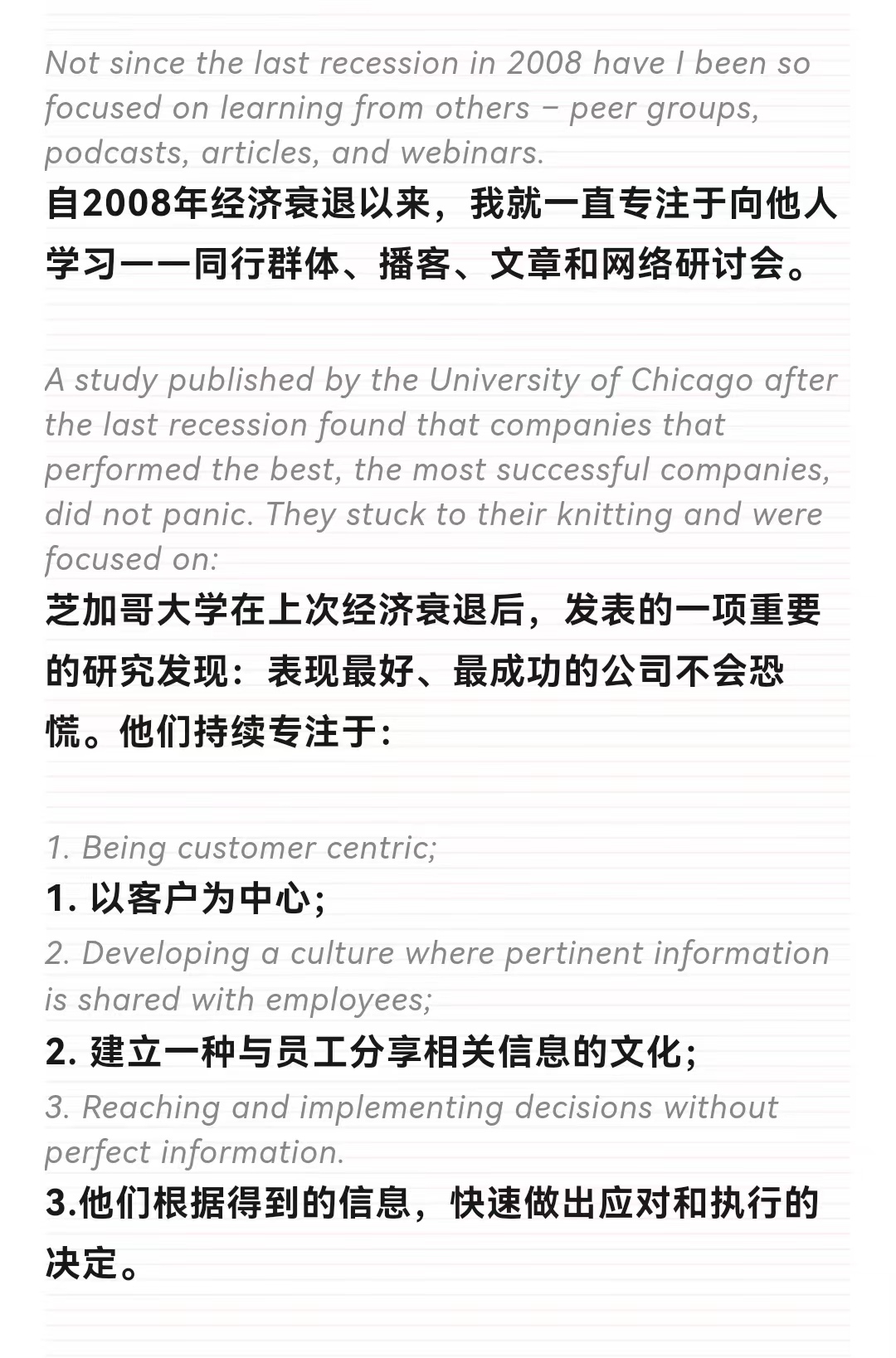 Not since the last recession in 2008 have I been so focused on learning from others – peer groups, podcasts, articles, and webinars.
自2008年经济衰退以来，我就一直专注于向他人学习——同行群体、播客、文章和网络研讨会。

A study published by the University of Chicago after the last recession found that companies that performed the best, the most successful companies, did not panic. They stuck to their knitting and were focused on:
芝加哥大学在上次经济衰退后，发表的一项重要的研究发现：表现最好、最成功的公司不会恐慌。他们持续专注于:

1. Being customer centric;
1. 以客户为中心;
2. Developing a culture where pertinent information is shared with employees;
2. 建立一种与员工分享相关信息的文化;
3. Reaching and implementing decisions without perfect information.
3.他们根据得到的信息，快速做出应对和执行的决定。